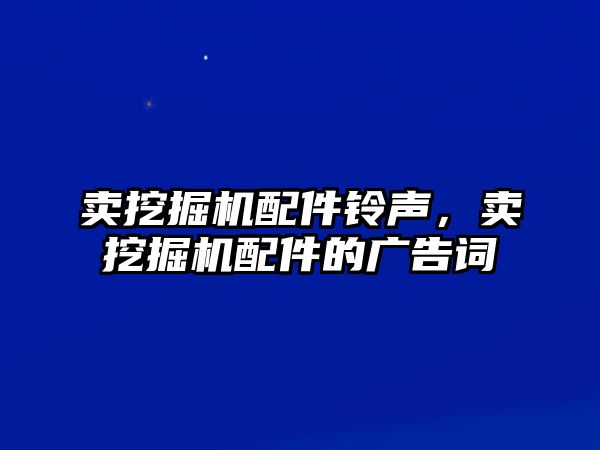 卖挖掘机配件铃声，卖挖掘机配件的广告词